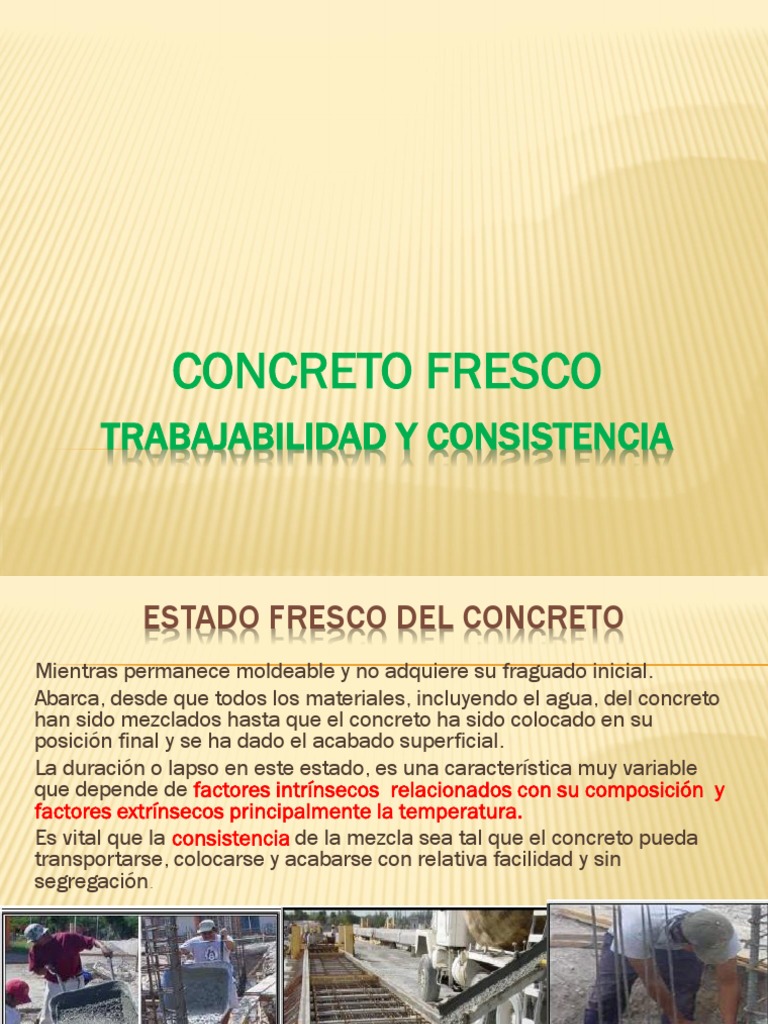 CONCRETO FRESCO

TRABAJABILIDAD Y CONSISTENCIA

ESTADO FRESCO DEL CONCRETO

Mientras permanece moldeable y no adquiere su fraguado inicial.

Abarca, desde que todos los materiales, incluyendo el agua, del concreto han sido mezclados hasta que el concreto ha sido colocado en su posición final y se ha dado el acabado superficial.

La duración o lapso en este estado, es una característica muy variable que depende de factores intrínsecos relacionados con su composición y factores extrínsecos principalmente la temperatura.

Es vital que la consistencia de la mezcla sea tal que el concreto pueda transportarse, colocarse y acabarse con relativa facilidad y sin segregación.